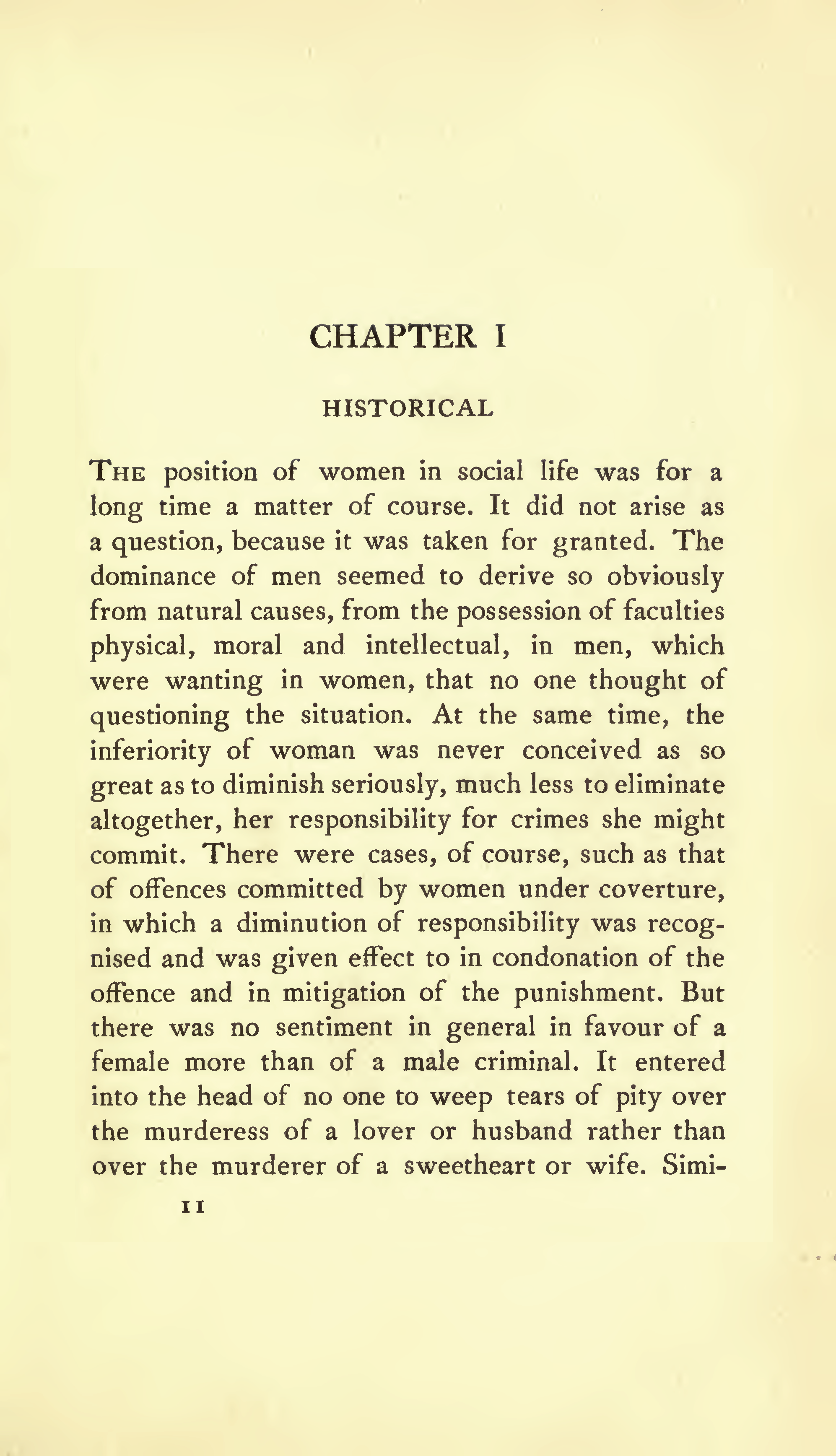 CHAPTER I

HISTORICAL

THE position of women in social life was for a long time a matter of course. It did not arise as a question, because it was taken for granted. The dominance of men seemed to derive so obviously from natural causes, from the possession of faculties physical, moral and intellectual, in men, which were wanting in women, that no one thought of questioning the situation. At the same time, the inferiority of woman was never conceived as so great as to diminish seriously, much less to eliminate altogether, her responsibility for crimes she might commit. There were cases, of course, such as that of offences committed by women under coverture, in which a diminution of responsibility was recognised and was given effect to in condonation of the offence and in mitigation of the punishment. But there was no sentiment in general in favour of a female more than of a male criminal. It entered into the head of no one to weep tears of pity over the murderess of a lover or husband rather than over the murderer of a sweetheart or wife. Simi-

11